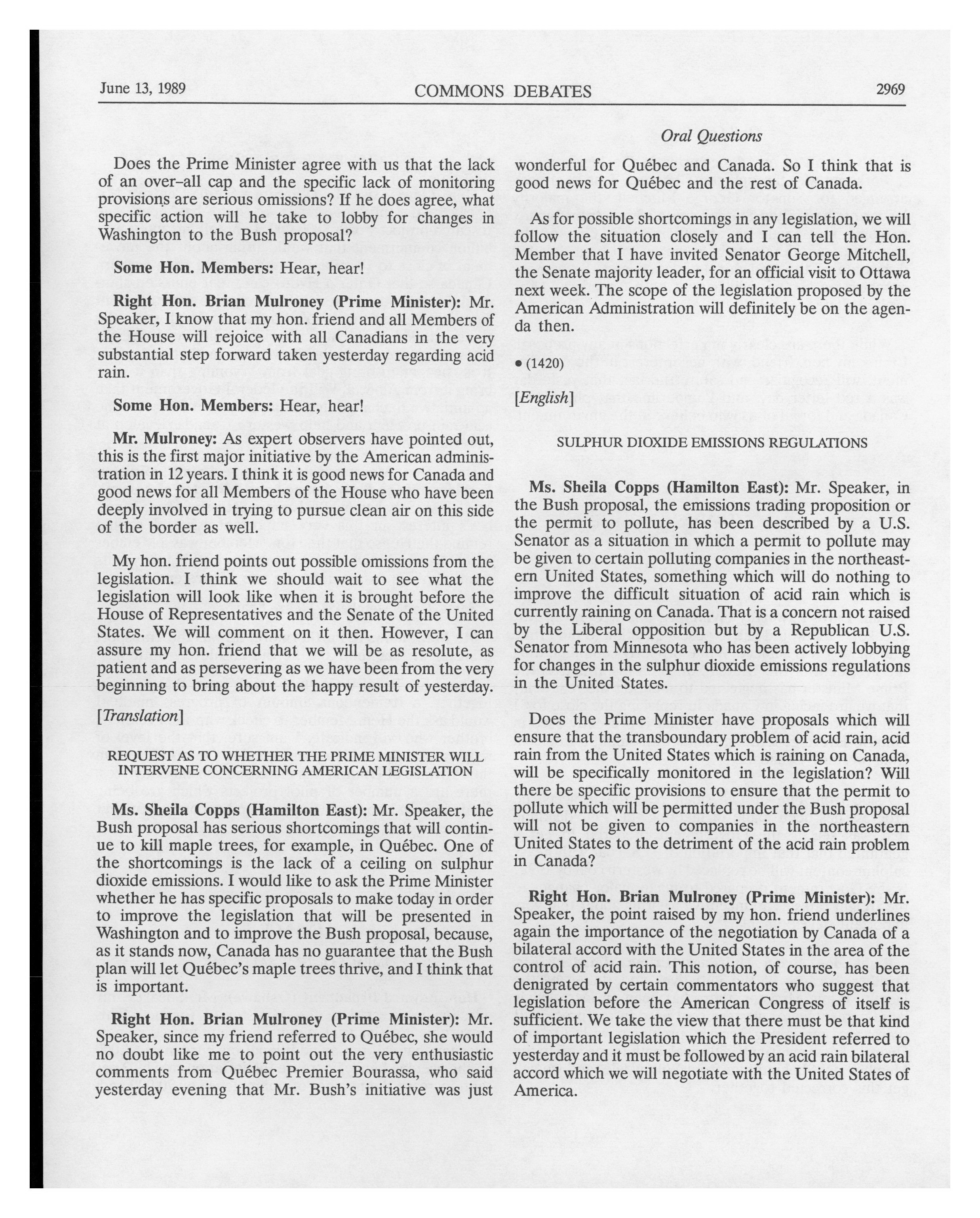 June 13, 1989 COMMONS DEBATES 2969

Oral Questions

Does the Prime Minister agree with us that the lack of an over-all cap and the specific lack of monitoring provisions are serious omissions? If he does agree, what specific action will he take to lobby for changes in Washington to the Bush proposal?

Some Hon. Members: Hear, hear!

Right Hon. Brian Mulroney (Prime Minister): Mr. Speaker, I know that my hon. friend and all Members of the House will rejoice with all Canadians in the very substantial step forward taken yesterday regarding acid rain.

Some Hon. Members: Hear, hear!

Mr. Mulroney: As expert observers have pointed out, this is the first major initiative by the American administration in 12 years. I think it is good news for Canada and good news for all Members of the House who have been deeply involved in trying to pursue clean air on this side of the border as well.

My hon. friend points out possible omissions from the legislation. I think we should wait to see what the legislation will look like when it is brought before the House of Representatives and the Senate of the United States. We will comment on it then. However, I can assure my hon. friend that we will be as resolute, as patient and as persevering as we have been from the very beginning to bring about the happy result of yesterday.

[Translation]

REQUEST AS TO WHETHER THE PRIME MINISTER WILL INTERVENE CONCERNING AMERICAN LEGISLATION

Ms. Sheila Copps (Hamilton East): Mr. Speaker, the Bush proposal has serious shortcomings that will continue to kill maple trees, for example, in Québec. One of the shortcomings is the lack of a ceiling on sulphur dioxide emissions. I would like to ask the Prime Minister whether he has specific proposals to make today in order to improve the legislation that will be presented in Washington and to improve the Bush proposal, because, as it stands now, Canada has no guarantee that the Bush plan will let Québec's maple trees thrive, and I think that is important.

Right Hon. Brian Mulroney (Prime Minister): Mr. Speaker, since my friend referred to Québec, she would no doubt like me to point out the very enthusiastic comments from Québec Premier Bourassa, who said yesterday evening that Mr. Bush's initiative was just wonderful for Québec and Canada. So I think that is good news for Québec and the rest of Canada.

As for possible shortcomings in any legislation, we will follow the situation closely and I can tell the Hon. Member that I have invited Senator George Mitchell, the Senate majority leader, for an official visit to Ottawa next week. The scope of the legislation proposed by the American Administration will definitely be on the agenda then.

• (1420)

[English]

SULPHUR DIOXIDE EMISSIONS REGULATIONS

Ms. Sheila Copps (Hamilton East): Mr. Speaker, in the Bush proposal, the emissions trading proposition or the permit to pollute, has been described by a U.S. Senator as a situation in which a permit to pollute may be given to certain polluting companies in the northeastern United States, something which will do nothing to improve the difficult situation of acid rain which is currently raining on Canada. That is a concern not raised by the Liberal opposition but by a Republican U.S. Senator from Minnesota who has been actively lobbying for changes in the sulphur dioxide emissions regulations in the United States.

Does the Prime Minister have proposals which will ensure that the transboundary problem of acid rain, acid rain from the United States which is raining on Canada, will be specifically monitored in the legislation? Will there be specific provisions to ensure that the permit to pollute which will be permitted under the Bush proposal will not be given to companies in the northeastern United States to the detriment of the acid rain problem in Canada?

Right Hon. Brian Mulroney (Prime Minister): Mr. Speaker, the point raised by my hon. friend underlines again the importance of the negotiation by Canada of a bilateral accord with the United States in the area of the control of acid rain. This notion, of course, has been denigrated by certain commentators who suggest that legislation before the American Congress of itself is sufficient. We take the view that there must be that kind of important legislation which the President referred to yesterday and it must be followed by an acid rain bilateral accord which we will negotiate with the United States of America.